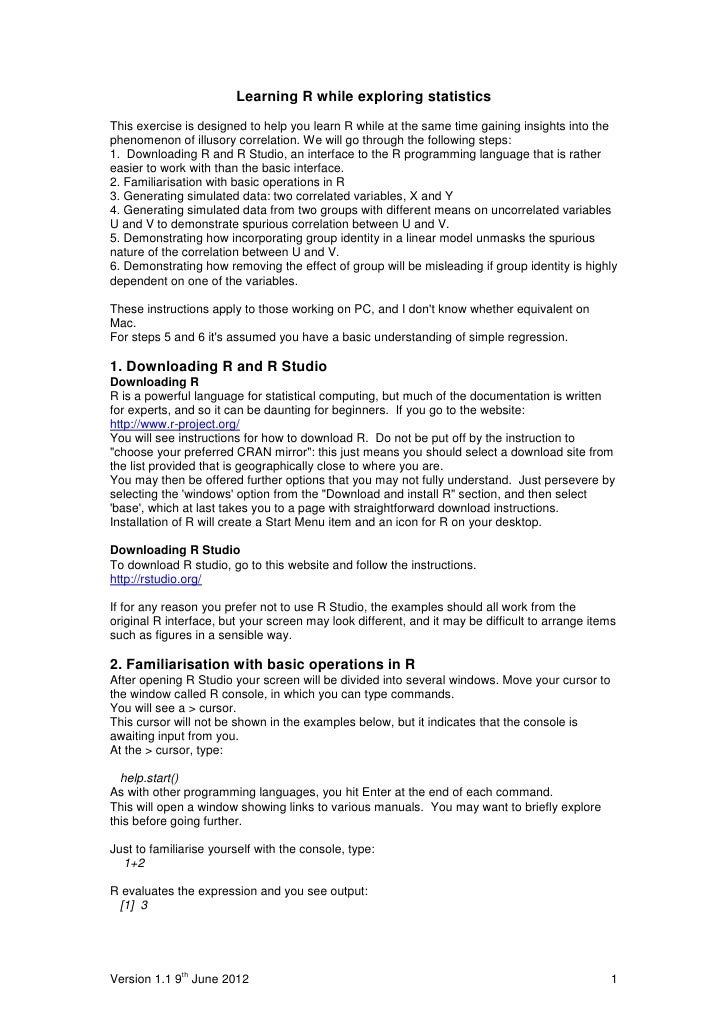 Learning R while exploring statistics

This exercise is designed to help you learn R while at the same time gaining insights into the phenomenon of illusory correlation. We will go through the following steps:
1. Downloading R and R Studio, an interface to the R programming language that is rather easier to work with than the basic interface.
2. Familiarisation with basic operations in R
3. Generating simulated data: two correlated variables, X and Y
4. Generating simulated data from two groups with different means on uncorrelated variables U and V to demonstrate spurious correlation between U and V.
5. Demonstrating how incorporating group identity in a linear model unmasks the spurious nature of the correlation between U and V.
6. Demonstrating how removing the effect of group will be misleading if group identity is highly dependent on one of the variables.

These instructions apply to those working on PC, and I don't know whether equivalent on Mac.
For steps 5 and 6 it's assumed you have a basic understanding of simple regression.

1. Downloading R and R Studio
Downloading R
R is a powerful language for statistical computing, but much of the documentation is written for experts, and so it can be daunting for beginners. If you go to the website:
http://www.r-project.org/
You will see instructions for how to download R. Do not be put off by the instruction to "choose your preferred CRAN mirror": this just means you should select a download site from the list provided that is geographically close to where you are.
You may then be offered further options that you may not fully understand. Just persevere by selecting the 'windows' option from the "Download and install R" section, and then select 'base', which at last takes you to a page with straightforward download instructions.
Installation of R will create a Start Menu item and an icon for R on your desktop.

Downloading R Studio
To download R studio, go to this website and follow the instructions.
http://rstudio.org/

If for any reason you prefer not to use R Studio, the examples should all work from the original R interface, but your screen may look different, and it may be difficult to arrange items such as figures in a sensible way.

2. Familiarisation with basic operations in R
After opening R Studio your screen will be divided into several windows. Move your cursor to the window called R console, in which you can type commands.
You will see a > cursor.
This cursor will not be shown in the examples below, but it indicates that the console is awaiting input from you.
At the > cursor, type:

help.start()
As with other programming languages, you hit Enter at the end of each command.
This will open a window showing links to various manuals. You may want to briefly explore this before going further.

Just to familiarise yourself with the console, type:
1+2

R evaluates the expression and you see output:
[1] 3

Version 1.1 9$^{th}$ June 2012 1